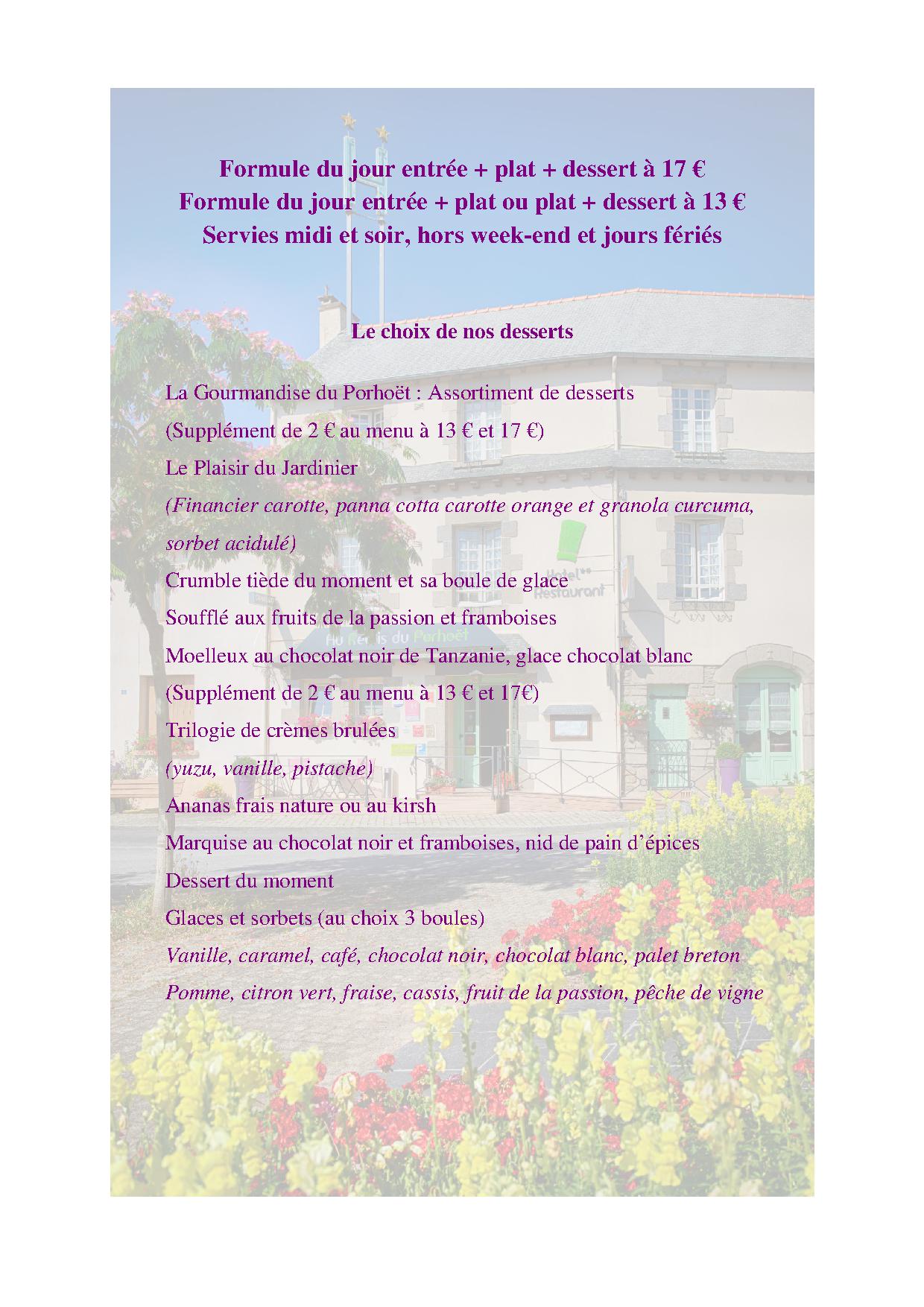 Formule du jour entrée + plat + dessert à 17 €
Formule du jour entrée + plat ou plat + dessert à 13 €
Servies midi et soir, hors week-end et jours fériés

Le choix de nos desserts

La Gourmandise du Porhoët : Assortiment de desserts

(Supplément de 2 € au menu à 13 € et 17 €)

Le Plaisir du Jardinier

(Financier carotte, panna cotta carotte orange et granola curcuma, sorbet acidulé)

Crumble tiède du moment et sa boule de glace

Soufflé aux fruits de la passion et framboises

Moelleux au chocolat noir de Tanzanie, glace chocolat blanc

(Supplément de 2 € au menu à 13 € et 17€)

Trilogie de crèmes brulées

(yuzu, vanille, pistache)

Ananas frais nature ou au kirsh

Marquise au chocolat noir et framboises, nid de pain d'épices

Dessert du moment

Glaces et sorbets (au choix 3 boules)

Vanille, caramel, café, chocolat noir, chocolat blanc, palet breton

Pomme, citron vert, fraise, cassis, fruit de la passion, pêche de vigne